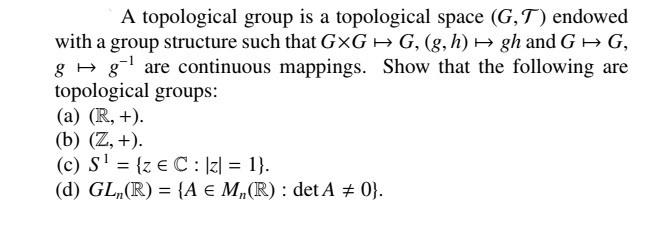 A topological group is a topological space $(G, \mathcal{T})$ endowed with a group structure such that $G \times G \mapsto G$, $(g, h) \mapsto gh$ and $G \mapsto G$, $g \mapsto g^{-1}$ are continuous mappings. Show that the following are topological groups:
(a) $(\mathbb{R}, +)$.
(b) $(\mathbb{Z}, +)$.
(c) $S^1 = \{z \in \mathbb{C} : |z| = 1\}$.
(d) $GL_n(\mathbb{R}) = \{A \in M_n(\mathbb{R}) : \det A \neq 0\}$.